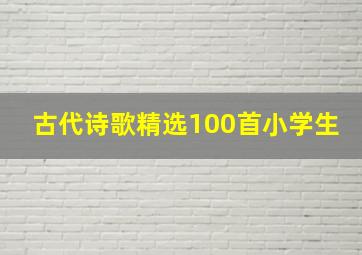 古代诗歌精选100首小学生